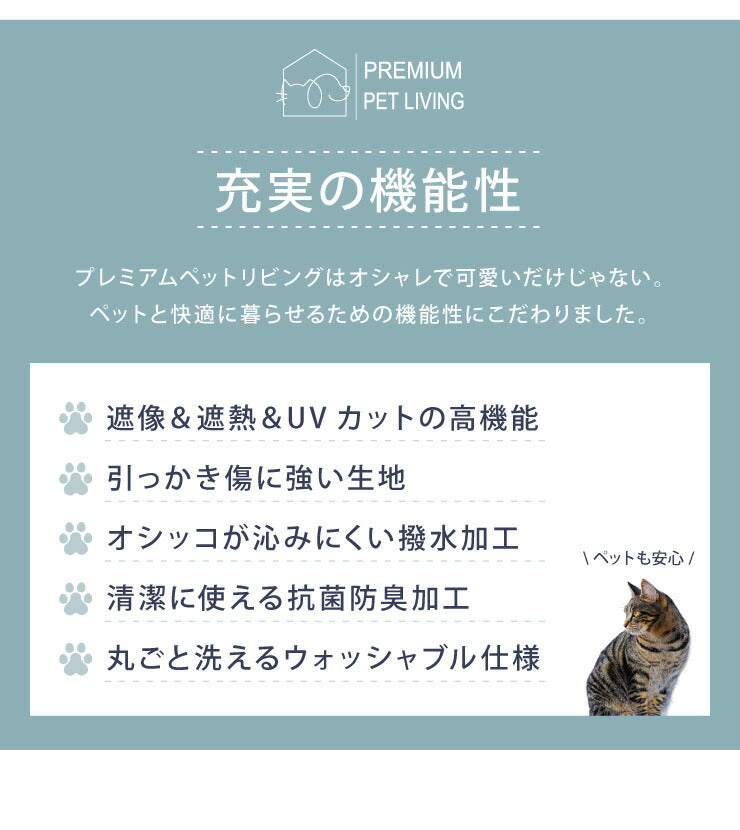 PREMIUM
PET LIVING

充実の機能性

プレミアムペットリビングはオシャレで可愛いだけじゃない。
ペットと快適に暮らせるための機能性にこだわりました。

遮像＆遮熱＆UV カットの高機能

引っかき傷に強い生地

オシッコが沁みにくい撥水加工

清潔に使える抗菌防臭加工

丸ごと洗えるウォッシャブル仕様

\ ペットも安心 /